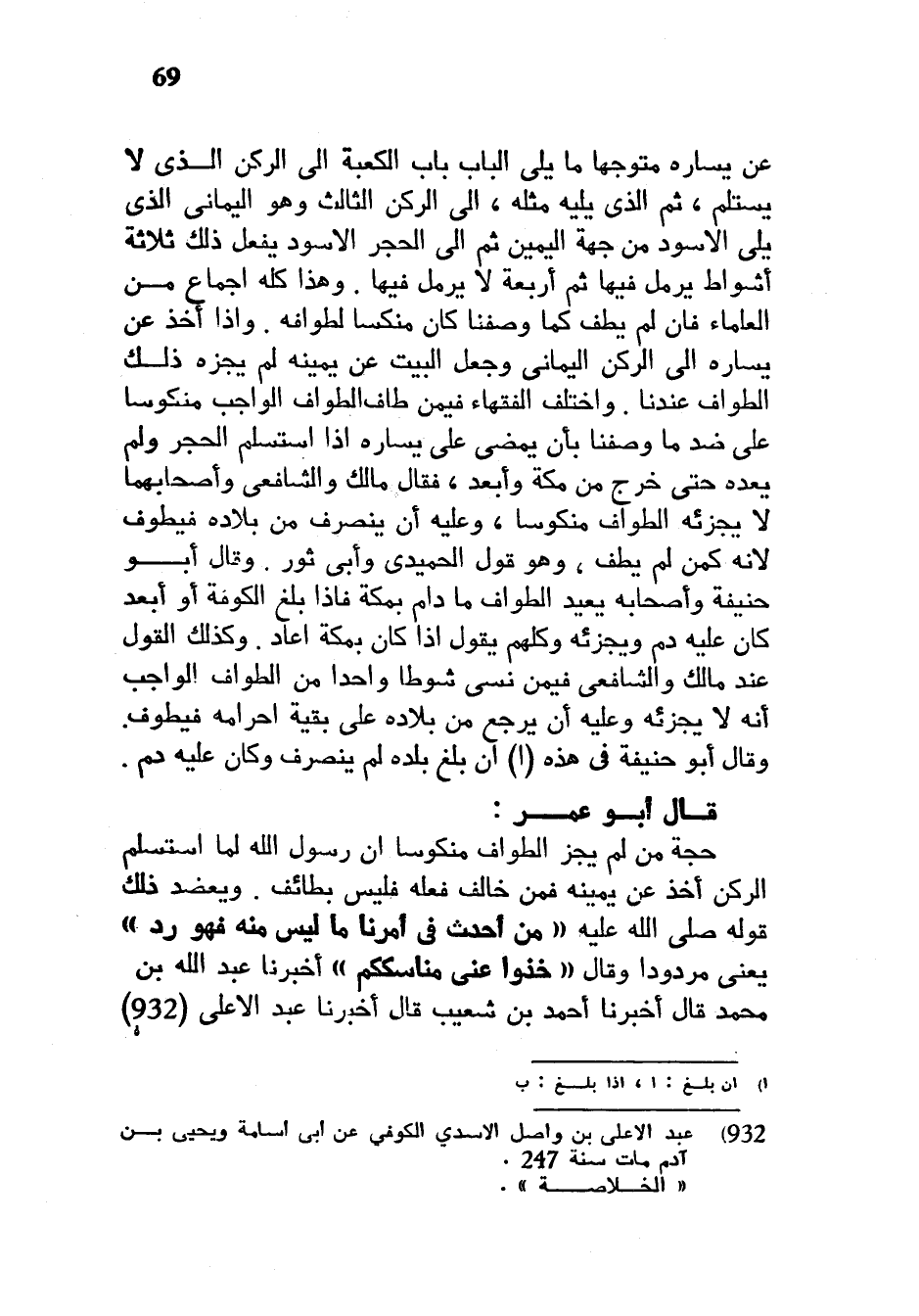 69

عن يساره متوجها ما يلى الباب باب الكعبة الى الركن الذى لا يستلم ، ثم الذى يليه مثله ، الى الركن الثالث وهو اليمانى الذى يلى الاسود من جهة اليمين ثم الى الحجر الاسود يفعل ذلك ثلاثة أشواط يرمل فيها ثم أربعة لا يرمل فيها . وهذا كله اجماع من العلماء فان لم يطف كما وصفنا كان منكسا لطوافه . واذا أخذ عن يساره الى الركن اليمانى وجعل البيت عن يمينه لم يجزه ذلك الطواف عندنا . واختلف الفقهاء فيمن طاف الطواف الواجب منكوسا على ضد ما وصفنا بأن يمضى على يساره اذا استسلم الحجر ولم يعده حتى خرج من مكة وأبعد ، فقال مالك والشافعى وأصحابهما لا يجزئه الطواف منكوسا ، وعليه أن ينصرف من بلاده فيطوف لانه كمن لم يطف ، وهو قول الحميدى وأبى ثور . وقال أبو حنيفة وأصحابه يعيد الطواف ما دام بمكة فاذا بلغ الكوفة أو أبعد كان عليه دم ويجزئه وكلهم يقول اذا كان بمكة اعاد . وكذلك القول عند مالك والشافعى فيمن نسى شوطا واحدا من الطواف الواجب أنه لا يجزئه وعليه أن يرجع من بلاده على بقية احرامه فيطوف. وقال أبو حنيفة فى هذه (ا) أن بلغ بلده لم ينصرف وكان عليه دم .

قال أبو عمر :

حجة من لم يجز الطواف منكوسا ان رسول الله لما استسلم الركن أخذ عن يمينه فمن خالف فعله فليس بطائف . ويعضد ذلك قوله صلى الله عليه « من أحدث فى أمرنا ما ليس منه فهو رد » يعنى مردودا وقال « خذوا عنى مناسككم » أخبرنا عبد الله بن محمد قال أخبرنا أحمد بن شعيب قال أخبرنا عبد الاعلى (932)

ا) ان بلغ : ا ، اذا بلغ : ب

932) عبد الاعلى بن واصل الاسدي الكوفي عن ابى اسامة ويحيى بن آدم مات سنة 247 .
« الخلاصة » .